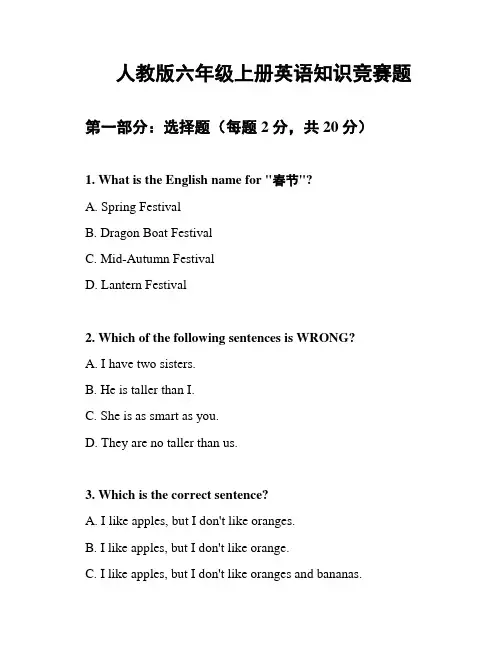 人教版六年级上册英语知识竞赛题

第一部分：选择题（每题 2 分，共 20 分）

1. What is the English name for "春节"?

A. Spring Festival

B. Dragon Boat Festival

C. Mid-Autumn Festival

D. Lantern Festival

2. Which of the following sentences is WRONG?

A. I have two sisters.

B. He is taller than I.

C. She is as smart as you.

D. They are no taller than us.

3. Which is the correct sentence?

A. I like apples, but I don't like oranges.

B. I like apples, but I don't like orange.

C. I like apples, but I don't like oranges and bananas.